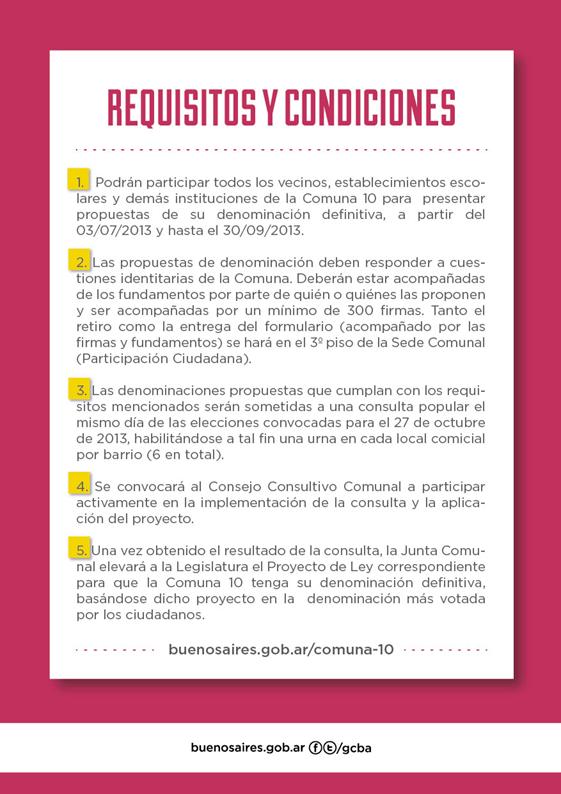 REQUISITOS Y CONDICIONES

1. Podrán participar todos los vecinos, establecimientos escolares y demás instituciones de la Comuna 10 para presentar propuestas de su denominación definitiva, a partir del 03/07/2013 y hasta el 30/09/2013.

2. Las propuestas de denominación deben responder a cuestiones identitarias de la Comuna. Deberán estar acompañadas de los fundamentos por parte de quién o quiénes las proponen y ser acompañadas por un mínimo de 300 firmas. Tanto el retiro como la entrega del formulario (acompañado por las firmas y fundamentos) se hará en el 3º piso de la Sede Comunal (Participación Ciudadana).

3. Las denominaciones propuestas que cumplan con los requisitos mencionados serán sometidas a una consulta popular el mismo día de las elecciones convocadas para el 27 de octubre de 2013, habilitándose a tal fin una urna en cada local comicial por barrio (6 en total).

4. Se convocará al Consejo Consultivo Comunal a participar activamente en la implementación de la consulta y la aplicación del proyecto.

5. Una vez obtenido el resultado de la consulta, la Junta Comunal elevará a la Legislatura el Proyecto de Ley correspondiente para que la Comuna 10 tenga su denominación definitiva, basándose dicho proyecto en la denominación más votada por los ciudadanos.

buenosaires.gob.ar/comuna-10

buenosaires.gob.ar /gcba